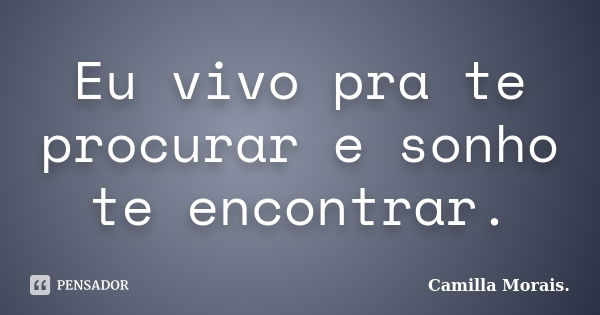 Eu vivo pra te procurar e sonho te encontrar.

PENSADOR

Camilla Morais.